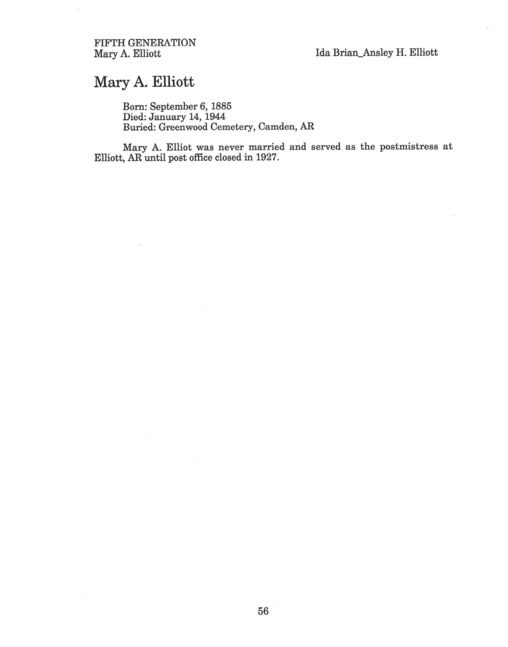 FIFTH GENERATION
Mary A. Elliott

Ida Brian_Ansley H. Elliott

Mary A. Elliott

Born: September 6, 1885
Died: January 14, 1944
Buried: Greenwood Cemetery, Camden, AR

Mary A. Elliot was never married and served as the postmistress at Elliott, AR until post office closed in 1927.

56